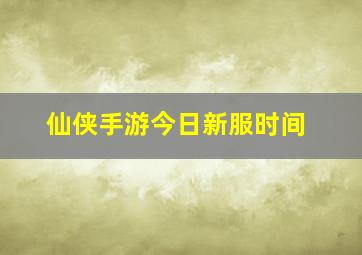 仙侠手游今日新服时间